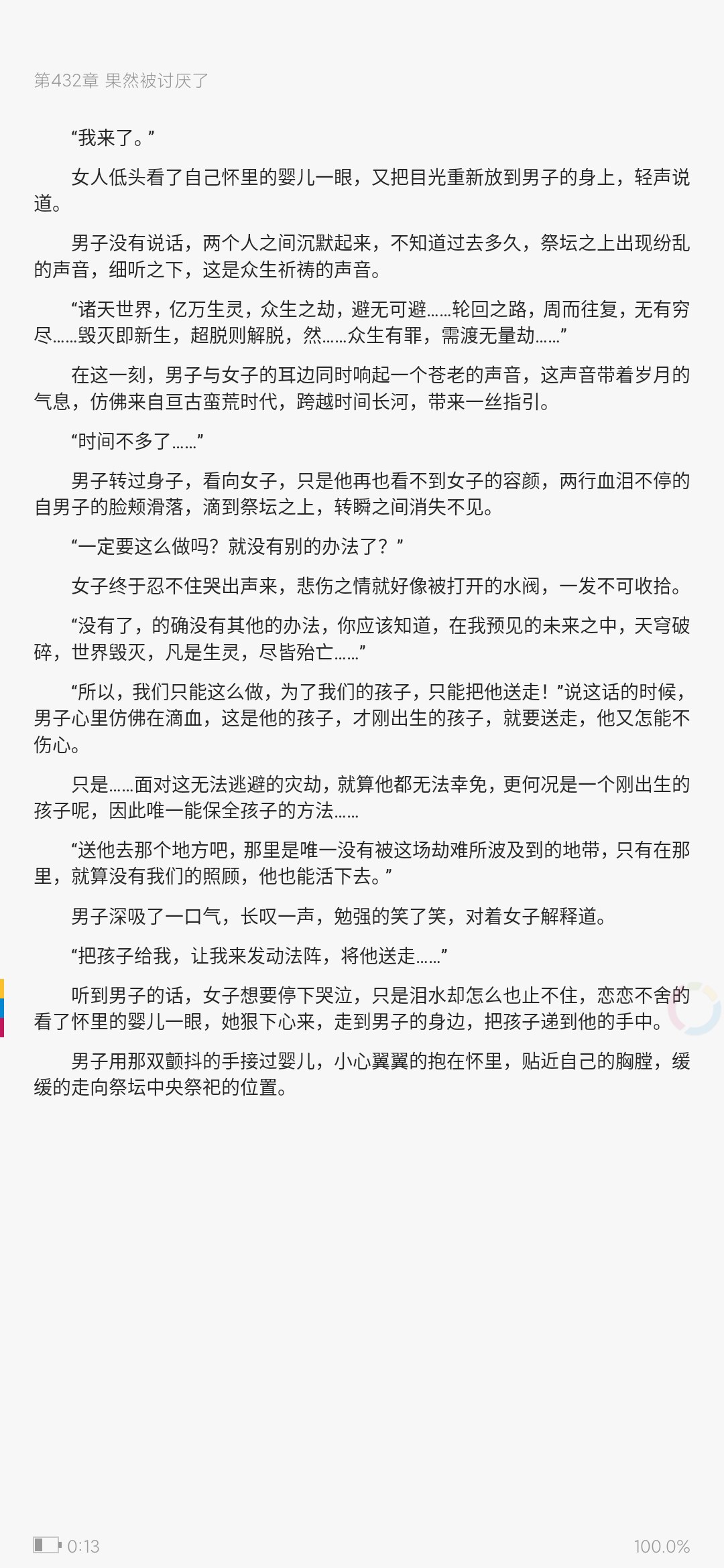 第432章 果然被讨厌了

“我来了。”

女人低头看了自己怀里的婴儿一眼，又把目光重新放到男子的身上，轻声说道。

男子没有说话，两个人之间沉默起来，不知道过去多久，祭坛之上出现纷乱的声音，细听之下，这是众生祈祷的声音。

“诸天世界，亿万生灵，众生之劫，避无可避……轮回之路，周而往复，无有穷尽……毁灭即新生，超脱则解脱，然……众生有罪，需渡无量劫……”

在这一刻，男子与女子的耳边同时响起一个苍老的声音，这声音带着岁月的气息，仿佛来自亘古蛮荒时代，跨越时间长河，带来一丝指引。

“时间不多了……”

男子转过身子，看向女子，只是他再也看不到女子的容颜，两行血泪不停的自男子的脸颊滑落，滴到祭坛之上，转瞬之间消失不见。

“一定要这么做吗？就没有别的办法了？”

女子终于忍不住哭出声来，悲伤之情就好像被打开的水阀，一发不可收拾。

“没有了，的确没有其他的办法，你应该知道，在我预见的未来之中，天穹破碎，世界毁灭，凡是生灵，尽皆殆亡……”

“所以，我们只能这么做，为了我们的孩子，只能把他送走！”说这话的时候，男子心里仿佛在滴血，这是他的孩子，才刚出生的孩子，就要送走，他又怎能不伤心。

只是……面对这无法逃避的灾劫，就算他都无法幸免，更何况是一个刚出生的孩子呢，因此唯一能保全孩子的方法……

“送他去那个地方吧，那里是唯一没有被这场劫难所波及到的地带，只有在那里，就算没有我们的照顾，他也能活下去。”

男子深吸了一口气，长叹一声，勉强的笑了笑，对着女子解释道。

“把孩子给我，让我来发动法阵，将他送走……”

听到男子的话，女子想要停下哭泣，只是泪水却怎么也止不住，恋恋不舍的看了怀里的婴儿一眼，她狠下心来，走到男子的身边，把孩子递到他的手中。

男子用那双颤抖的手接过婴儿，小心翼翼的抱在怀里，贴近自己的胸膛，缓缓的走向祭坛中央祭祀的位置。

0:13 100.0%